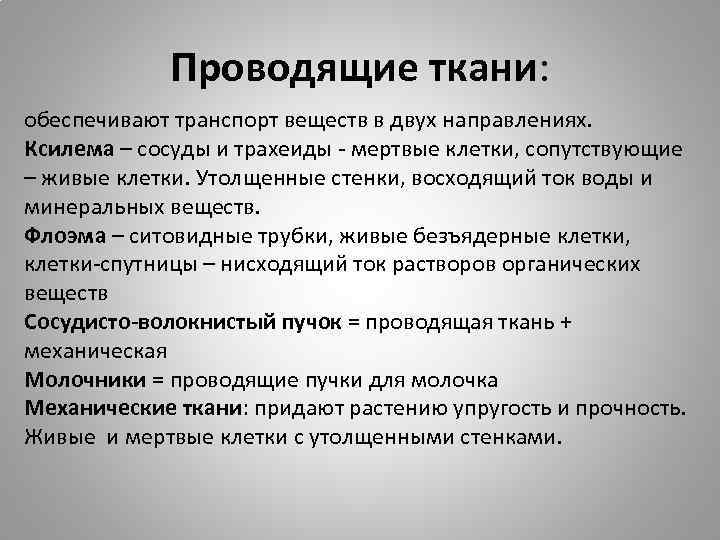 Проводящие ткани:

обеспечивают транспорт веществ в двух направлениях.
Ксилема – сосуды и трахеиды - мертвые клетки, сопутствующие – живые клетки. Утолщенные стенки, восходящий ток воды и минеральных веществ.
Флоэма – ситовидные трубки, живые безъядерные клетки, клетки-спутницы – нисходящий ток растворов органических веществ
Сосудисто-волокнистый пучок = проводящая ткань + механическая
Молочники = проводящие пучки для молочка
Механические ткани: придают растению упругость и прочность. Живые и мертвые клетки с утолщенными стенками.